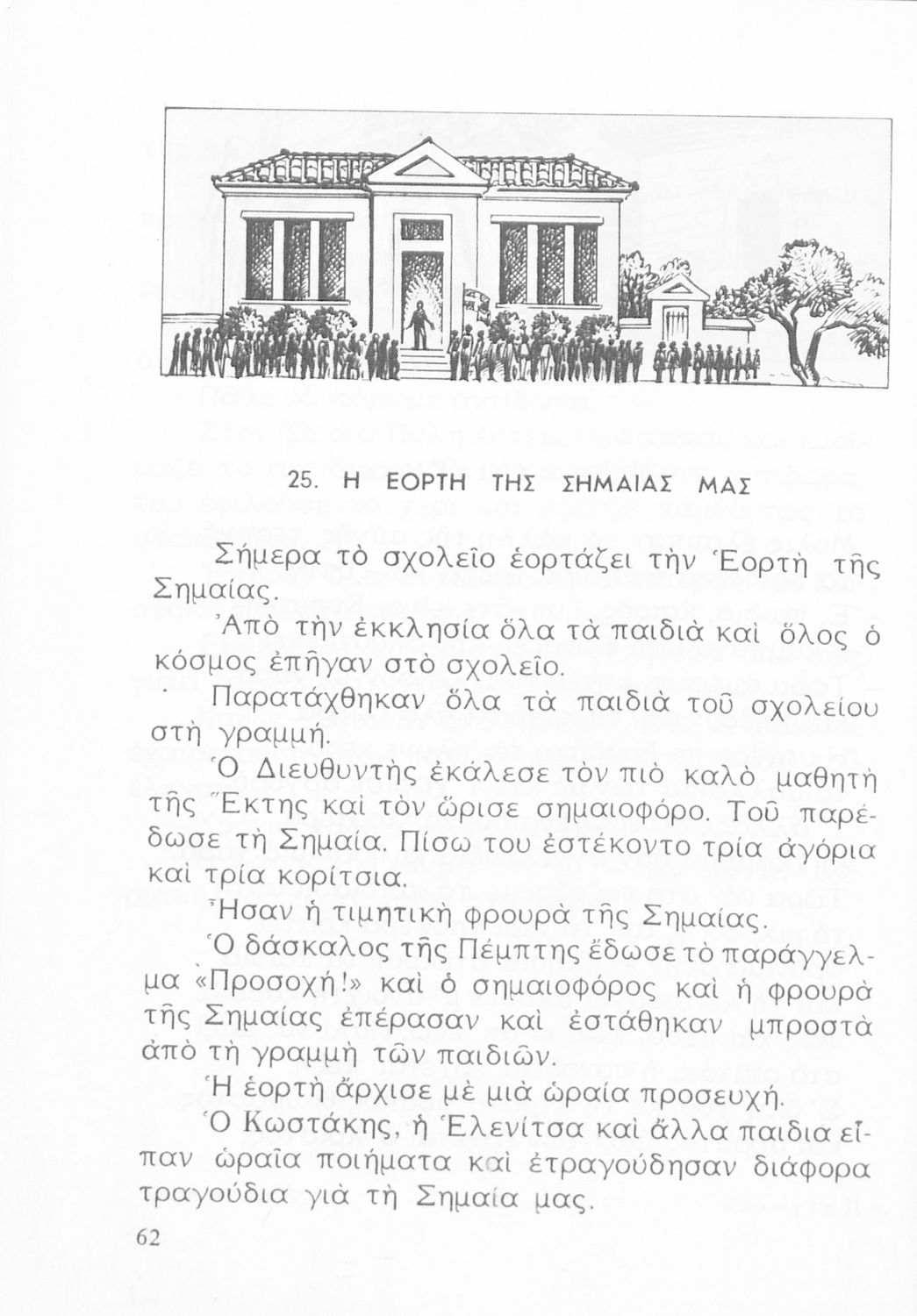 25. Η ΕΟΡΤΗ ΤΗΣ ΣΗΜΑΙΑΣ ΜΑΣ

Σήμερα τὸ σχολεῖο ἑορτάζει τὴν Ἑορτὴ τῆς Σημαίας.

Ἀπὸ τὴν ἐκκλησία ὅλα τὰ παιδιὰ καὶ ὅλος ὁ κόσμος ἐπῆγαν στὸ σχολεῖο.

Παρατάχθηκαν ὅλα τὰ παιδιὰ τοῦ σχολείου στὴ γραμμή.

Ὁ Διευθυντὴς ἐκάλεσε τὸν πιὸ καλὸ μαθητὴ τῆς Ἕκτης καὶ τὸν ὥρισε σημαιοφόρο. Τοῦ παρέδωσε τὴ Σημαία. Πίσω του ἐστέκοντο τρία ἀγόρια καὶ τρία κορίτσια.

Ἦσαν ἡ τιμητικὴ φρουρὰ τῆς Σημαίας.

Ὁ δάσκαλος τῆς Πέμπτης ἔδωσε τὸ παράγγελμα «Προσοχή!» καὶ ὁ σημαιοφόρος καὶ ἡ φρουρὰ τῆς Σημαίας ἐπέρασαν καὶ ἐστάθηκαν μπροστὰ ἀπὸ τὴ γραμμὴ τῶν παιδιῶν.

Ἡ ἑορτὴ ἄρχισε μὲ μιὰ ὡραία προσευχή.

Ὁ Κωστάκης, ἡ Ἑλενίτσα καὶ ἄλλα παιδια εἶπαν ὡραῖα ποιήματα καὶ ἐτραγούδησαν διάφορα τραγούδια γιὰ τὴ Σημαία μας.

62